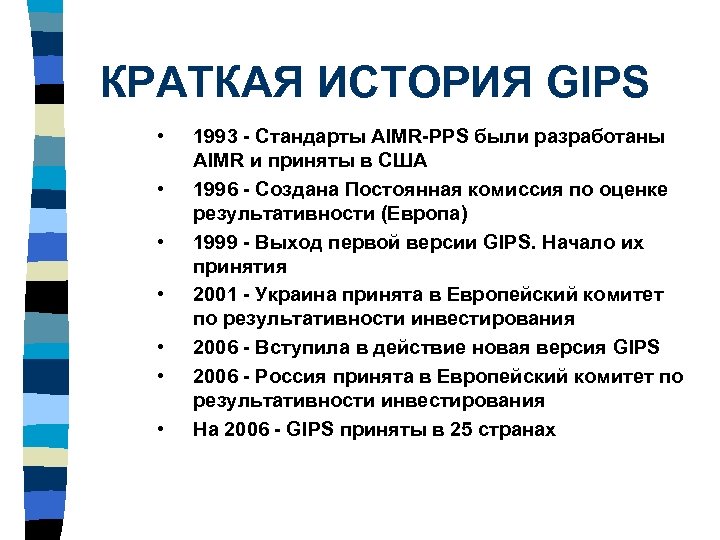 КРАТКАЯ ИСТОРИЯ GIPS

• 1993 - Стандарты AIMR-PPS были разработаны AIMR и приняты в США
• 1996 - Создана Постоянная комиссия по оценке результативности (Европа)
• 1999 - Выход первой версии GIPS. Начало их принятия
• 2001 - Украина принята в Европейский комитет по результативности инвестирования
• 2006 - Вступила в действие новая версия GIPS
• 2006 - Россия принята в Европейский комитет по результативности инвестирования
• На 2006 - GIPS приняты в 25 странах